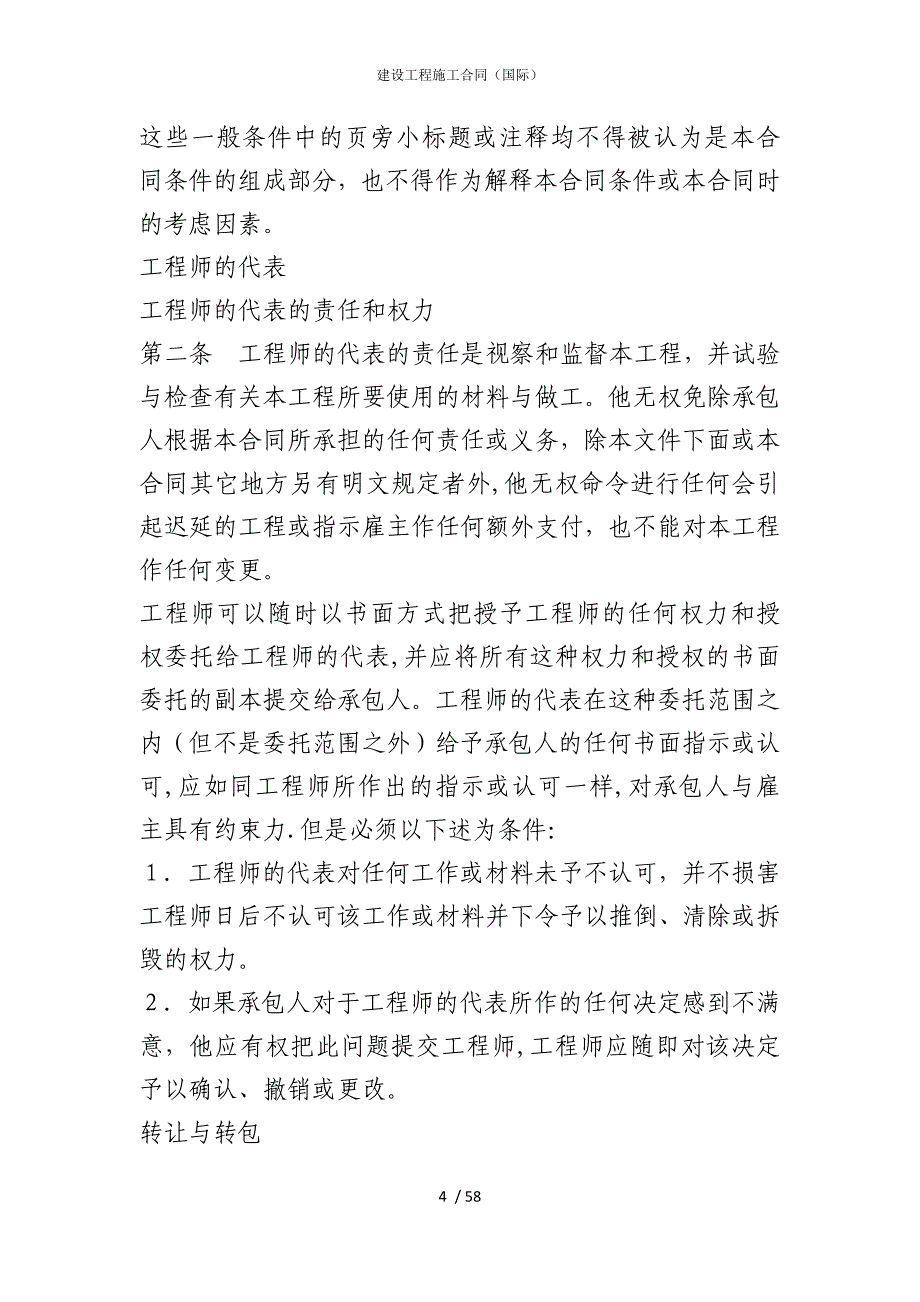 建设工程施工合同（国际）

这些一般条件中的页旁小标题或注释均不得被认为是本合同条件的组成部分，也不得作为解释本合同条件或本合同时的考虑因素。

工程师的代表

工程师的代表的责任和权力

第二条　工程师的代表的责任是视察和监督本工程，并试验与检查有关本工程所要使用的材料与做工。他无权免除承包人根据本合同所承担的任何责任或义务，除本文件下面或本合同其它地方另有明文规定者外,他无权命令进行任何会引起迟延的工程或指示雇主作任何额外支付，也不能对本工程作任何变更。

工程师可以随时以书面方式把授予工程师的任何权力和授权委托给工程师的代表,并应将所有这种权力和授权的书面委托的副本提交给承包人。工程师的代表在这种委托范围之内（但不是委托范围之外）给予承包人的任何书面指示或认可,应如同工程师所作出的指示或认可一样,对承包人与雇主具有约束力.但是必须以下述为条件:

1．工程师的代表对任何工作或材料未予不认可，并不损害工程师日后不认可该工作或材料并下令予以推倒、清除或拆毁的权力。

2．如果承包人对于工程师的代表所作的任何决定感到不满意，他应有权把此问题提交工程师,工程师应随即对该决定予以确认、撤销或更改。

转让与转包

4 / 58